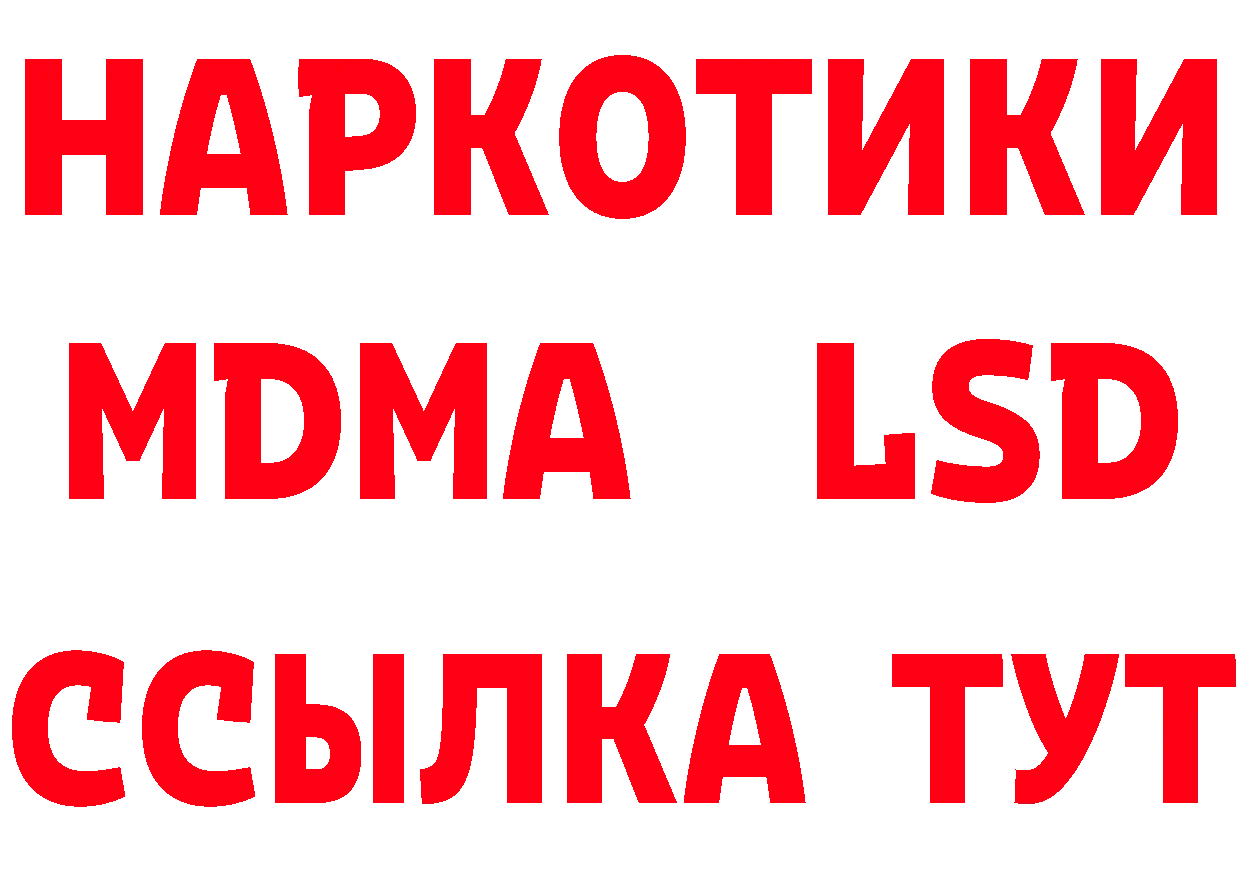 НАРКОТИКИ
MDMA LSD
ССЫЛКА ТУТ